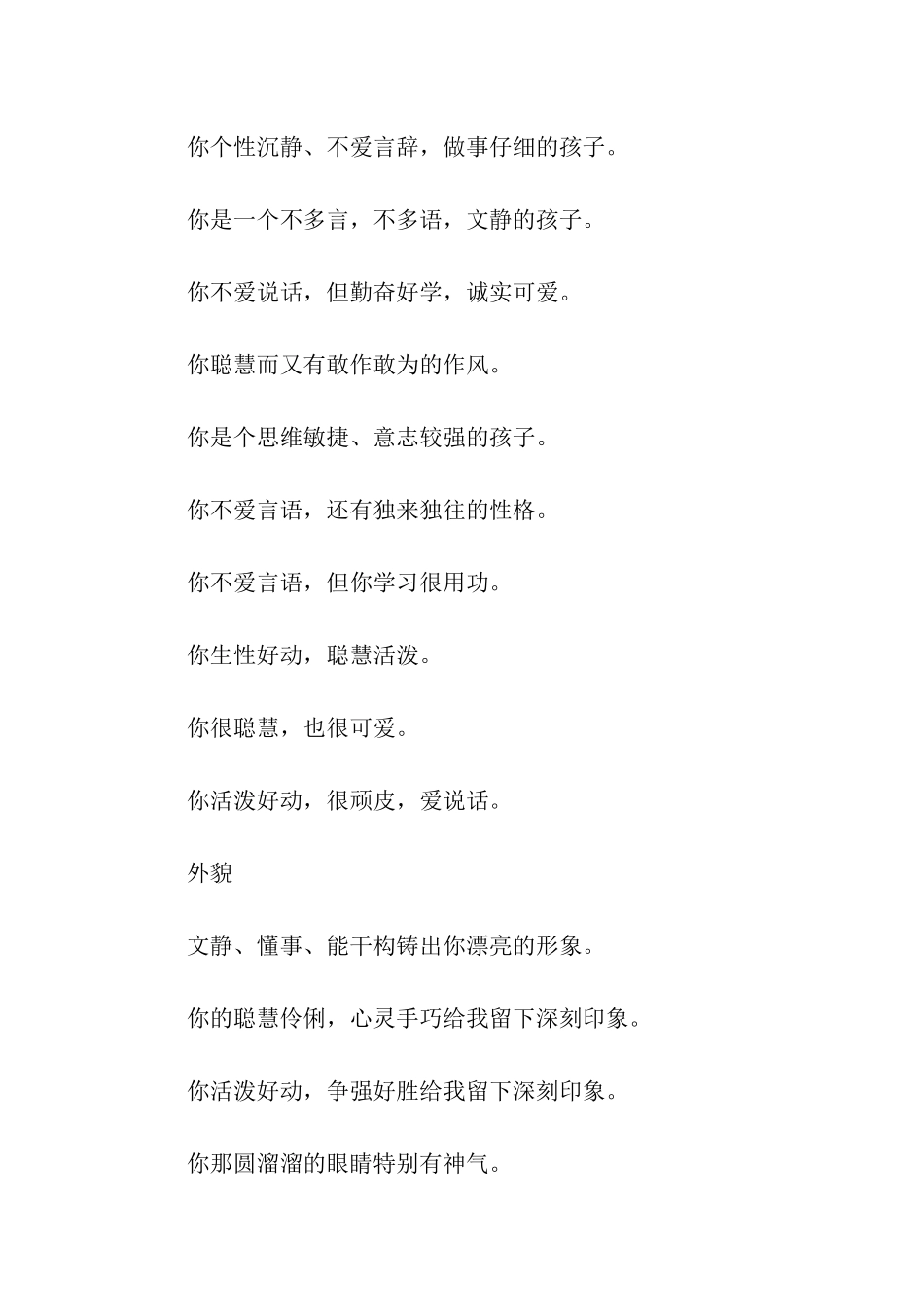 你个性沉静、不爱言辞，做事仔细的孩子。

你是一个不多言，不多语，文静的孩子。

你不爱说话，但勤奋好学，诚实可爱。

你聪慧而又有敢作敢为的作风。

你是个思维敏捷、意志较强的孩子。

你不爱言语，还有独来独往的性格。

你不爱言语，但你学习很用功。

你生性好动，聪慧活泼。

你很聪慧，也很可爱。

你活泼好动，很顽皮，爱说话。

外貌

文静、懂事、能干构铸出你漂亮的形象。

你的聪慧伶俐，心灵手巧给我留下深刻印象。

你活泼好动，争强好胜给我留下深刻印象。

你那圆溜溜的眼睛特别有神气。